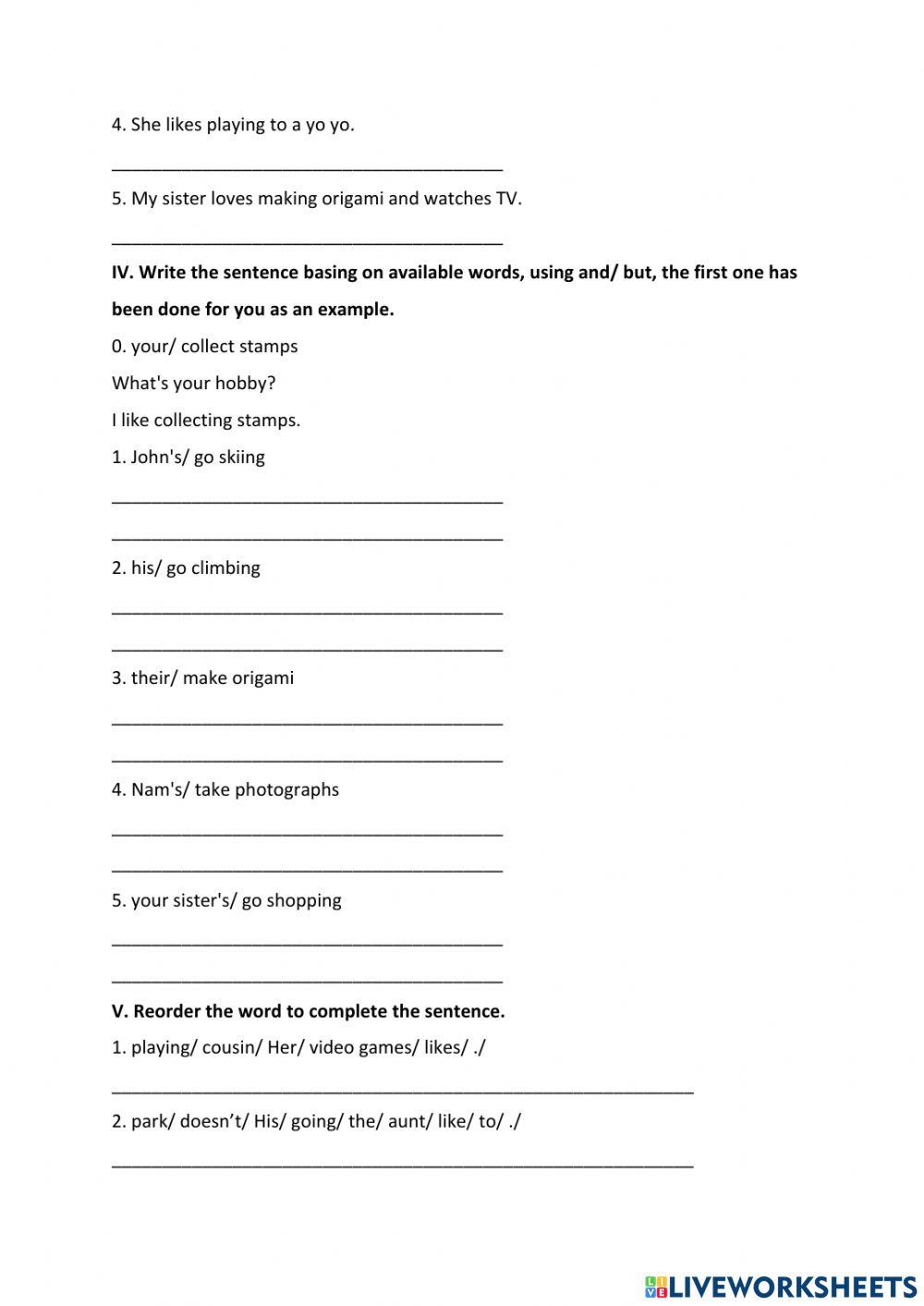 4. She likes playing to a yo yo.

________________________________________

5. My sister loves making origami and watches TV.

________________________________________

**IV. Write the sentence basing on available words, using and/ but, the first one has been done for you as an example.**

0. your/ collect stamps

What's your hobby?

I like collecting stamps.

1. John's/ go skiing

________________________________________

________________________________________

2. his/ go climbing

________________________________________

________________________________________

3. their/ make origami

________________________________________

________________________________________

4. Nam's/ take photographs

________________________________________

________________________________________

5. your sister's/ go shopping

________________________________________

________________________________________

**V. Reorder the word to complete the sentence.**

1. playing/ cousin/ Her/ video games/ likes/ ./

____________________________________________________________

2. park/ doesn't/ His/ going/ the/ aunt/ like/ to/ ./

____________________________________________________________

LIVEWORKSHEETS